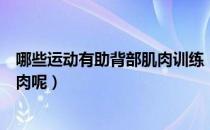 哪些运动有助背部肌肉训练
肉呢）